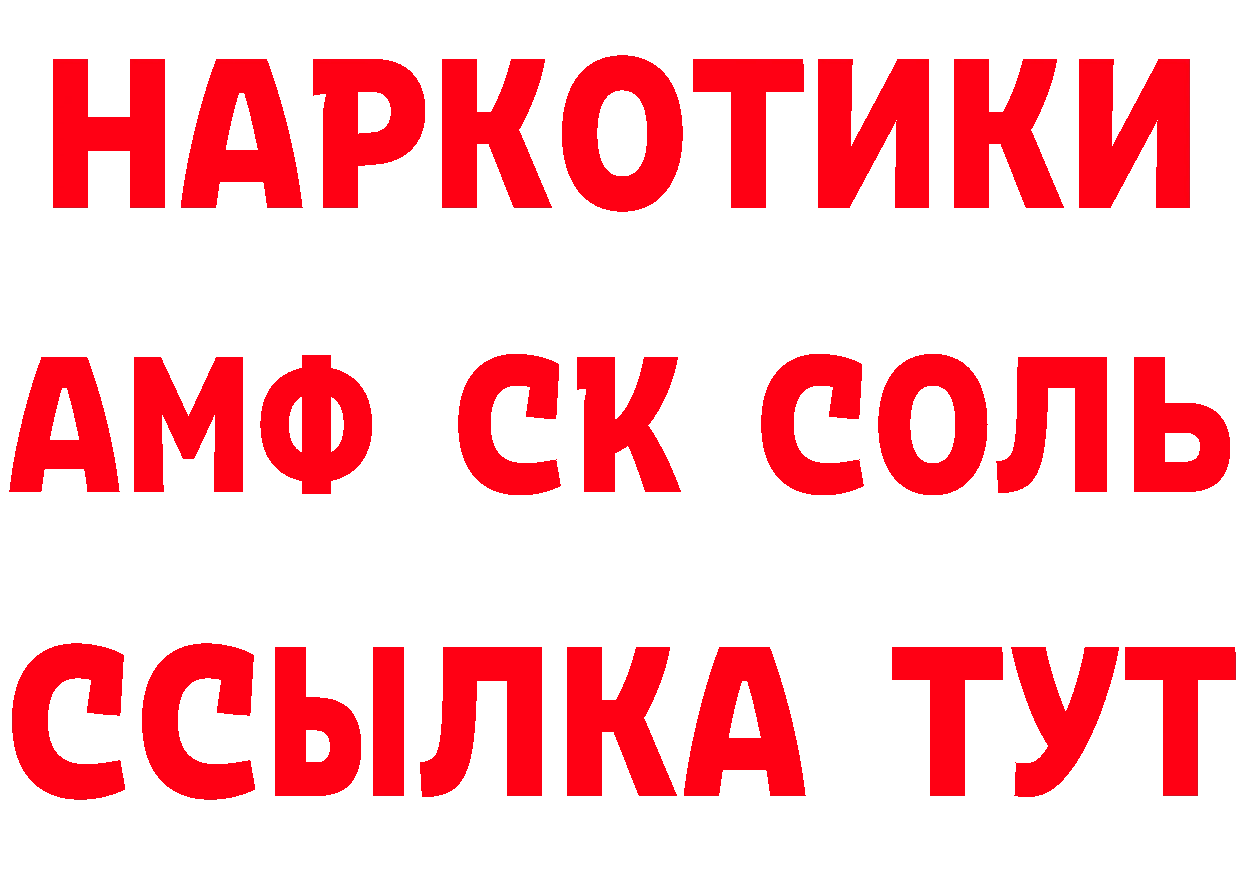 НАРКОТИКИ

АМФ СК СОЛЬ

ССЫЛКА ТУТ